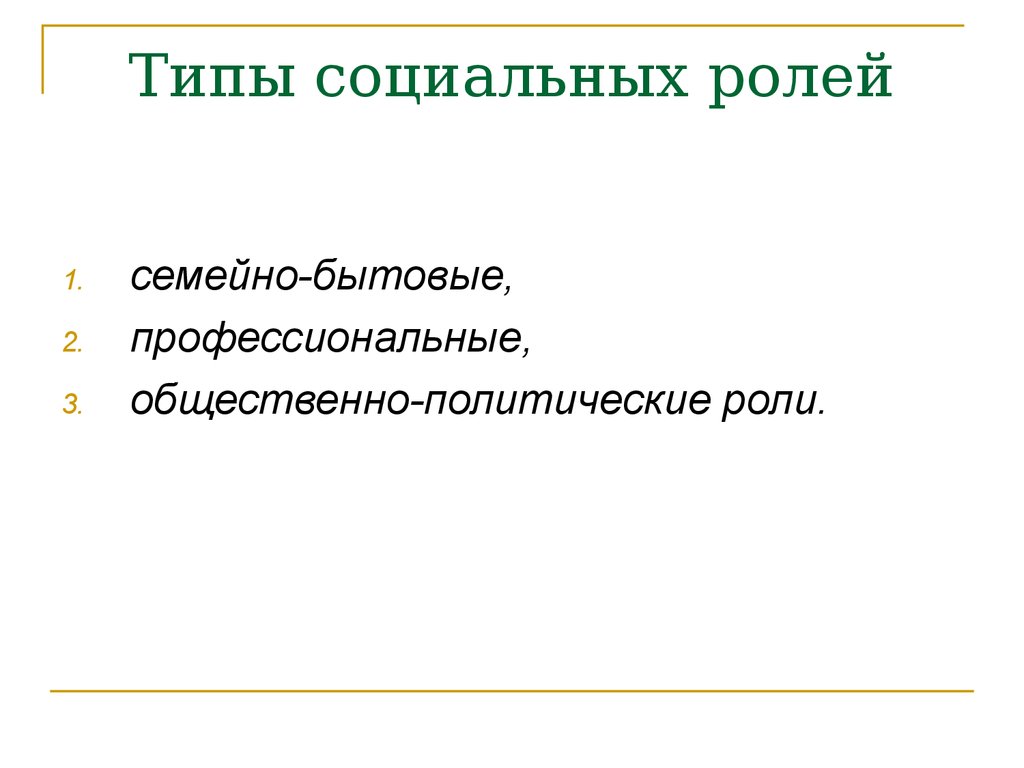 Типы социальных ролей

1. семейно-бытовые,
2. профессиональные,
3. общественно-политические роли.